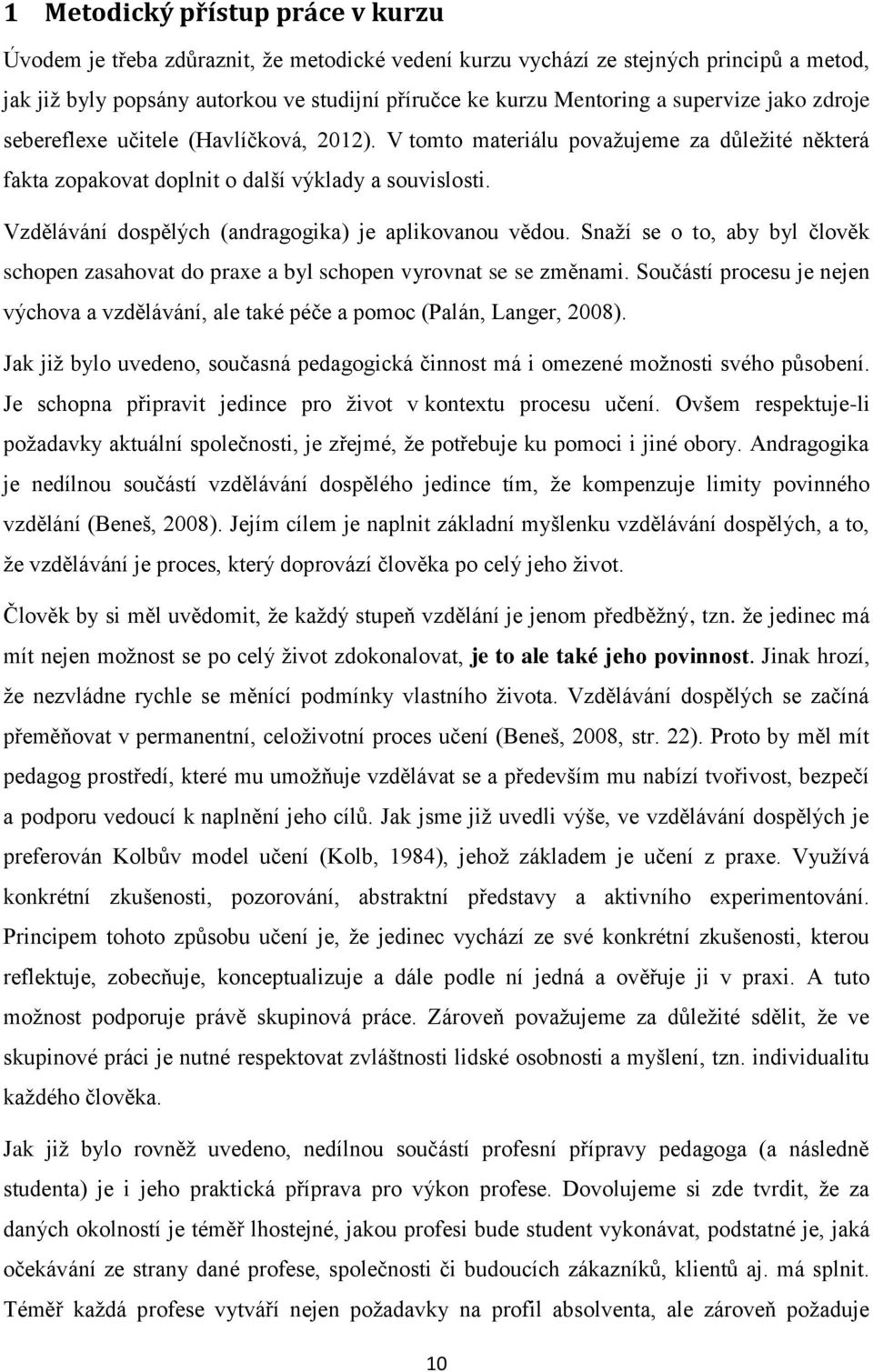 1 Metodický přístup práce v kurzu

Úvodem je třeba zdůraznit, že metodické vedení kurzu vychází ze stejných principů a metod, jak již byly popsány autorkou ve studijní příručce ke kurzu Mentoring a supervize jako zdroje sebereflexe učitele (Havlíčková, 2012). V tomto materiálu považujeme za důležité některá fakta zopakovat doplnit o další výklady a souvislosti.

Vzdělávání dospělých (andragogika) je aplikovanou vědou. Snaží se o to, aby byl člověk schopen zasahovat do praxe a byl schopen vyrovnat se se změnami. Součástí procesu je nejen výchova a vzdělávání, ale také péče a pomoc (Palán, Langer, 2008).

Jak již bylo uvedeno, současná pedagogická činnost má i omezené možnosti svého působení. Je schopna připravit jedince pro život v kontextu procesu učení. Ovšem respektuje-li požadavky aktuální společnosti, je zřejmé, že potřebuje ku pomoci i jiné obory. Andragogika je nedílnou součástí vzdělávání dospělého jedince tím, že kompenzuje limity povinného vzdělání (Beneš, 2008). Jejím cílem je naplnit základní myšlenku vzdělávání dospělých, a to, že vzdělávání je proces, který doprovází člověka po celý jeho život.

Člověk by si měl uvědomit, že každý stupeň vzdělání je jenom předběžný, tzn. že jedinec má mít nejen možnost se po celý život zdokonalovat, je to ale také jeho povinnost. Jinak hrozí, že nezvládne rychle se měnící podmínky vlastního života. Vzdělávání dospělých se začíná přeměňovat v permanentní, celoživotní proces učení (Beneš, 2008, str. 22). Proto by měl mít pedagog prostředí, které mu umožňuje vzdělávat se a především mu nabízí tvořivost, bezpečí a podporu vedoucí k naplnění jeho cílů. Jak jsme již uvedli výše, ve vzdělávání dospělých je preferován Kolbův model učení (Kolb, 1984), jehož základem je učení z praxe. Využívá konkrétní zkušenosti, pozorování, abstraktní představy a aktivního experimentování. Principem tohoto způsobu učení je, že jedinec vychází ze své konkrétní zkušenosti, kterou reflektuje, zobecňuje, konceptualizuje a dále podle ní jedná a ověřuje ji v praxi. A tuto možnost podporuje právě skupinová práce. Zároveň považujeme za důležité sdělit, že ve skupinové práci je nutné respektovat zvláštnosti lidské osobnosti a myšlení, tzn. individualitu každého člověka.

Jak již bylo rovněž uvedeno, nedílnou součástí profesní přípravy pedagoga (a následně studenta) je i jeho praktická příprava pro výkon profese. Dovolujeme si zde tvrdit, že za daných okolností je téměř lhostejné, jakou profesi bude student vykonávat, podstatné je, jaká očekávání ze strany dané profese, společnosti či budoucích zákazníků, klientů aj. má splnit. Téměř každá profese vytváří nejen požadavky na profil absolventa, ale zároveň požaduje

10